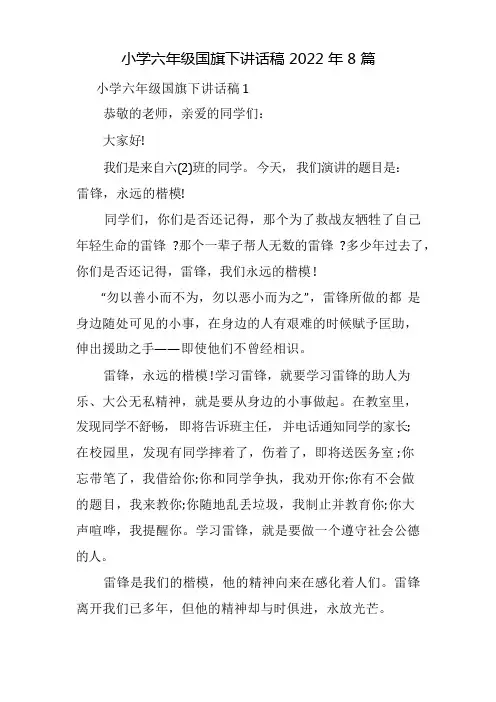 小学六年级国旗下讲话稿 2022 年 8 篇

小学六年级国旗下讲话稿 1

恭敬的老师，亲爱的同学们：

大家好!

我们是来自六(2)班的同学。今天，我们演讲的题目是：雷锋，永远的楷模!

同学们，你们是否还记得，那个为了救战友牺牲了自己年轻生命的雷锋 ?那个一辈子帮人无数的雷锋 ?多少年过去了，你们是否还记得，雷锋，我们永远的楷模！

“勿以善小而不为，勿以恶小而为之”，雷锋所做的都 是身边随处可见的小事，在身边的人有艰难的时候赋予匡助，伸出援助之手——即使他们不曾经相识。

雷锋，永远的楷模!学习雷锋，就要学习雷锋的助人为乐、大公无私精神，就是要从身边的小事做起。在教室里，发现同学不舒畅，即将告诉班主任，并电话通知同学的家长;在校园里，发现有同学摔着了，伤着了，即将送医务室;你忘带笔了，我借给你;你和同学争执，我劝开你;你有不会做的题目，我来教你;你随地乱丢垃圾，我制止并教育你;你大声喧哗，我提醒你。学习雷锋，就是要做一个遵守社会公德的人。

雷锋是我们的楷模，他的精神向来在感化着人们。雷锋离开我们已多年，但他的精神却与时俱进，永放光芒。